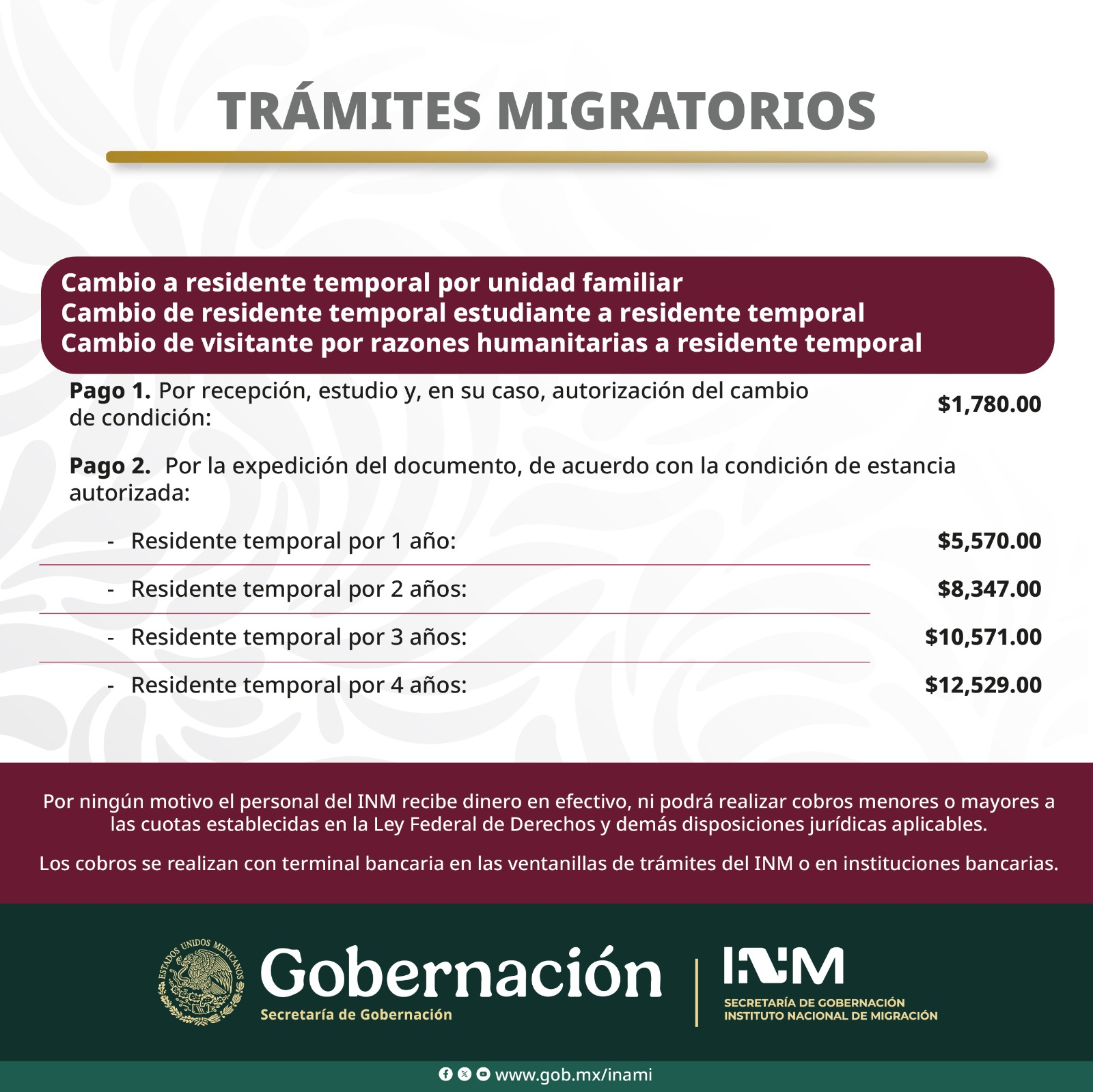 TRÁMITES MIGRATORIOS

Cambio a residente temporal por unidad familiar
Cambio de residente temporal estudiante a residente temporal
Cambio de visitante por razones humanitarias a residente temporal

Pago 1. Por recepción, estudio y, en su caso, autorización del cambio de condición: $1,780.00

Pago 2. Por la expedición del documento, de acuerdo con la condición de estancia autorizada:

- Residente temporal por 1 año: $5,570.00
- Residente temporal por 2 años: $8,347.00
- Residente temporal por 3 años: $10,571.00
- Residente temporal por 4 años: $12,529.00

Por ningún motivo el personal del INM recibe dinero en efectivo, ni podrá realizar cobros menores o mayores a las cuotas establecidas en la Ley Federal de Derechos y demás disposiciones jurídicas aplicables.

Los cobros se realizan con terminal bancaria en las ventanillas de trámites del INM o en instituciones bancarias.

ESTADOS UNIDOS MEXICANOS
Gobernación
Secretaría de Gobernación

INM
SECRETARÍA DE GOBERNACIÓN
INSTITUTO NACIONAL DE MIGRACIÓN

www.gob.mx/inami